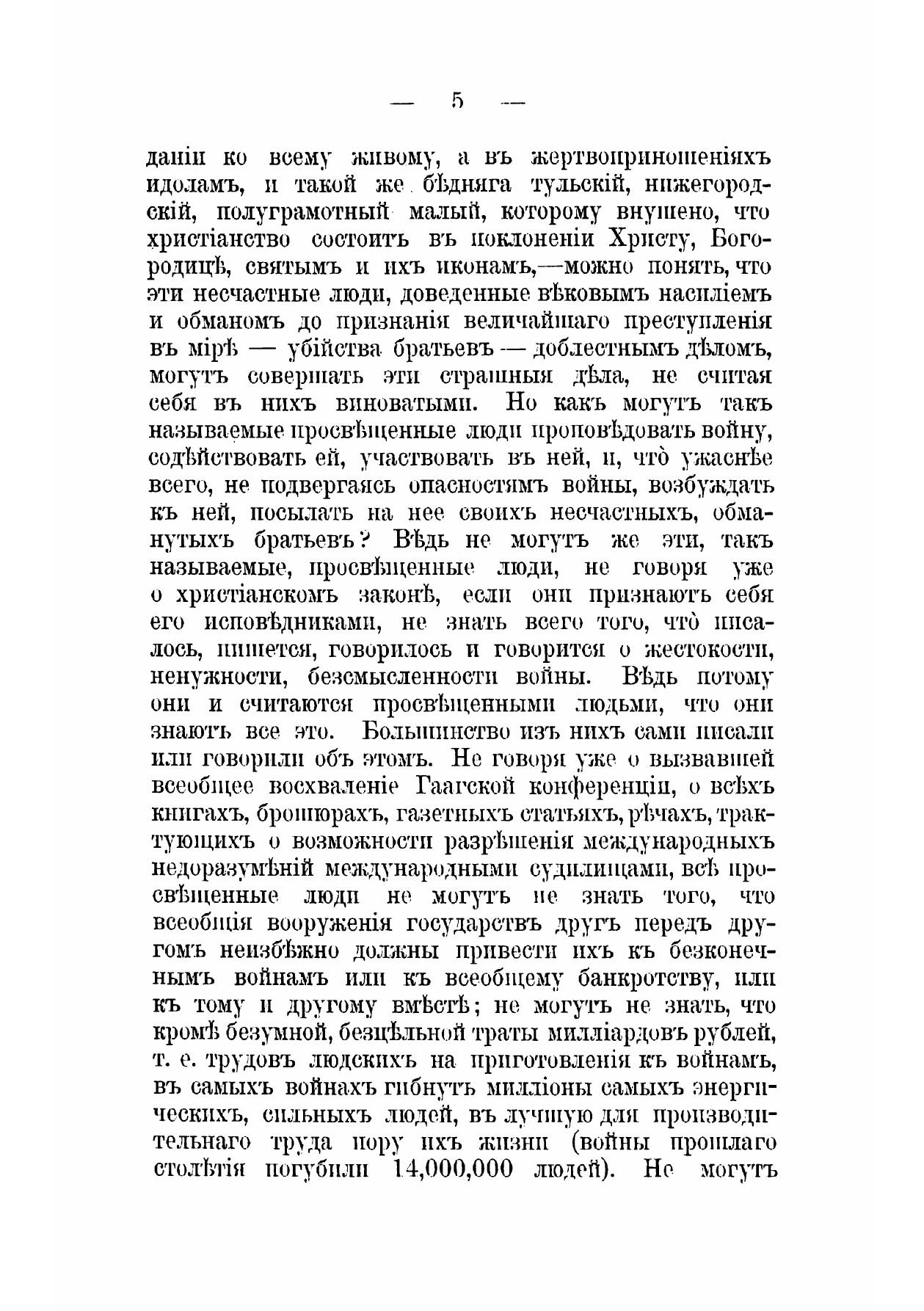 — 5 —

даніи ко всему живому, а въ жертвоприношеніяхъ идоламъ, и такой же бѣдняга тульскій, нижегородскій, полуграмотный малый, которому внушено, что христіанство состоитъ въ поклоненіи Христу, Богородицѣ, святымъ и ихъ иконамъ,—можно понять, что эти несчастные люди, доведенные вѣковымъ насиліемъ и обманомъ до признанія величайшаго преступленія въ мірѣ — убійства братьевъ — доблестнымъ дѣломъ, могутъ совершать эти страшныя дѣла, не считая себя въ нихъ виноватыми. Но какъ могутъ такъ называемые просвѣщенные люди проповѣдовать войну, содѣйствовать ей, участвовать въ ней, и, что̀ ужаснѣе всего, не подвергаясь опасностямъ войны, возбуждать къ ней, посылать на нее своихъ несчастныхъ, обманутыхъ братьевъ? Вѣдь не могутъ же эти, такъ называемые, просвѣщенные люди, не говоря уже о христіанскомъ законѣ, если они признаютъ себя его исповѣдниками, не знать всего того, что̀ писалось, пишется, говорилось и говорится о жестокости, ненужности, безсмысленности войны. Вѣдь потому они и считаются просвѣщенными людьми, что они знаютъ все это. Большинство изъ нихъ сами писали или говорили объ этомъ. Не говоря уже о вызвавшей всеобщее восхваленіе Гаагской конференціи, о всѣхъ книгахъ, брошюрахъ, газетныхъ статьяхъ, рѣчахъ, трактующихъ о возможности разрѣшенія международныхъ недоразумѣній международными судилищами, всѣ просвѣщенные люди не могутъ не знать того, что всеобщія вооруженія государствъ другъ передъ другомъ неизбѣжно должны привести ихъ къ безконечнымъ войнамъ или къ всеобщему банкротству, или къ тому и другому вмѣстѣ; не могутъ не знать, что кромѣ безумной, безцѣльной траты милліардовъ рублей, т. е. трудовъ людскихъ на приготовленія къ войнамъ, въ самыхъ войнахъ гибнутъ милліоны самыхъ энергическихъ, сильныхъ людей, въ лучшую для производительнаго труда пору ихъ жизни (войны прошлаго столѣтія погубили 14,000,000 людей). Не могутъ